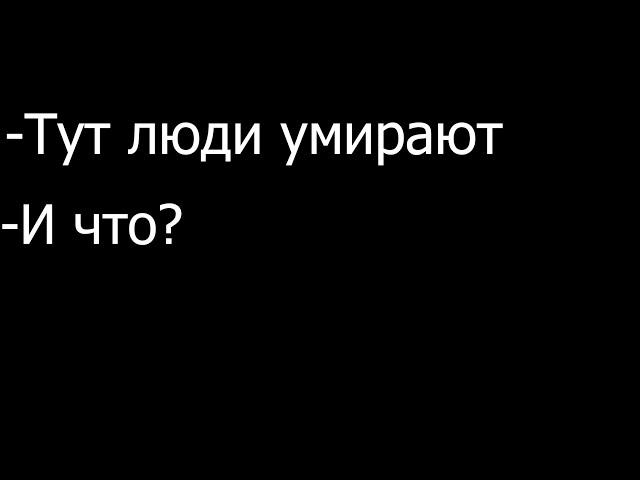 -Тут люди умирают
-И что?